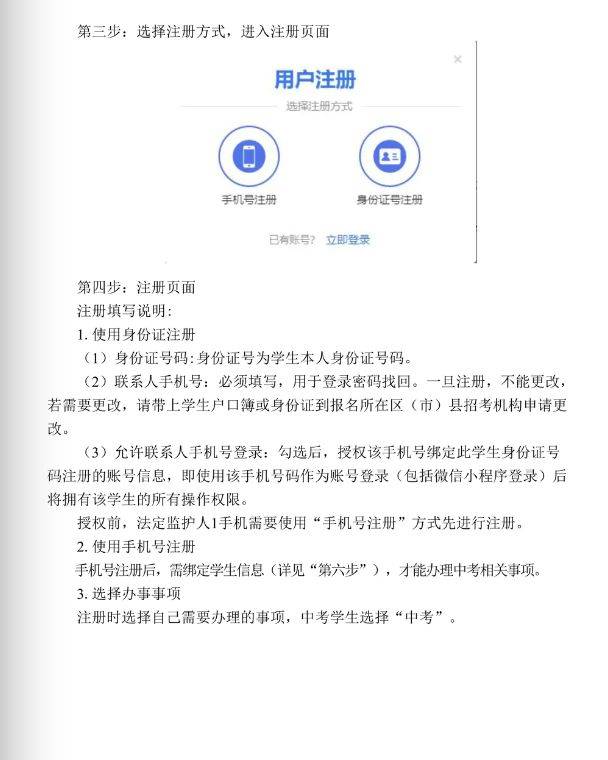 第三步：选择注册方式，进入注册页面

×

用户注册

选择注册方式

手机号注册

身份证号注册

已有账号？ 立即登录

第四步：注册页面

注册填写说明：

1. 使用身份证注册

（1）身份证号码：身份证号为学生本人身份证号码。

（2）联系人手机号：必须填写，用于登录密码找回。一旦注册，不能更改，若需要更改，请带上学生户口簿或身份证到报名所在区（市）县招考机构申请更改。

（3）允许联系人手机号登录：勾选后，授权该手机号绑定此学生身份证号码注册的账号信息，即使用该手机号码作为账号登录（包括微信小程序登录）后将拥有该学生的所有操作权限。

授权前，法定监护人1手机需要使用“手机号注册”方式先进行注册。

2. 使用手机号注册

手机号注册后，需绑定学生信息（详见“第六步”），才能办理中考相关事项。

3. 选择办事事项

注册时选择自己需要办理的事项，中考学生选择“中考”。